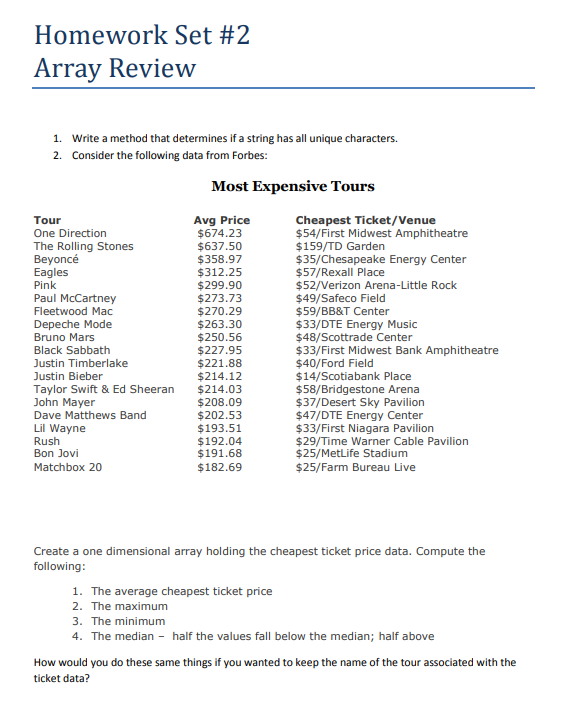 Homework Set #2
Array Review

1. Write a method that determines if a string has all unique characters.
2. Consider the following data from Forbes:

Most Expensive Tours

| Tour | Avg Price | Cheapest Ticket/Venue |
|---|---|---|
| One Direction | \$674.23 | \$54/First Midwest Amphitheatre |
| The Rolling Stones | \$637.50 | \$159/TD Garden |
| Beyoncé | \$358.97 | \$35/Chesapeake Energy Center |
| Eagles | \$312.25 | \$57/Rexall Place |
| Pink | \$299.90 | \$52/Verizon Arena-Little Rock |
| Paul McCartney | \$273.73 | \$49/Safeco Field |
| Fleetwood Mac | \$270.29 | \$59/BB&T Center |
| Depeche Mode | \$263.30 | \$33/DTE Energy Music |
| Bruno Mars | \$250.56 | \$48/Scottrade Center |
| Black Sabbath | \$227.95 | \$33/First Midwest Bank Amphitheatre |
| Justin Timberlake | \$221.88 | \$40/Ford Field |
| Justin Bieber | \$214.12 | \$14/Scotiabank Place |
| Taylor Swift & Ed Sheeran | \$214.03 | \$58/Bridgestone Arena |
| John Mayer | \$208.09 | \$37/Desert Sky Pavilion |
| Dave Matthews Band | \$202.53 | \$47/DTE Energy Center |
| Lil Wayne | \$193.51 | \$33/First Niagara Pavilion |
| Rush | \$192.04 | \$29/Time Warner Cable Pavilion |
| Bon Jovi | \$191.68 | \$25/MetLife Stadium |
| Matchbox 20 | \$182.69 | \$25/Farm Bureau Live |

Create a one dimensional array holding the cheapest ticket price data. Compute the following:

1. The average cheapest ticket price
2. The maximum
3. The minimum
4. The median – half the values fall below the median; half above

How would you do these same things if you wanted to keep the name of the tour associated with the ticket data?